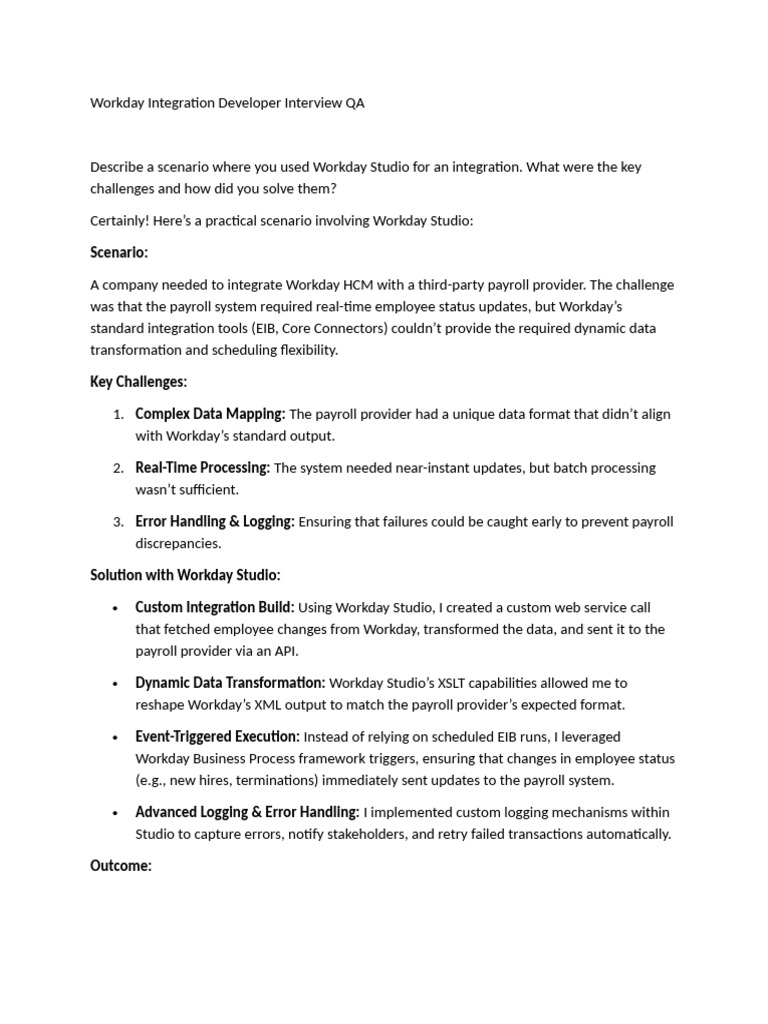 Workday Integration Developer Interview QA

Describe a scenario where you used Workday Studio for an integration. What were the key challenges and how did you solve them?

Certainly! Here's a practical scenario involving Workday Studio:

Scenario:

A company needed to integrate Workday HCM with a third-party payroll provider. The challenge was that the payroll system required real-time employee status updates, but Workday's standard integration tools (EIB, Core Connectors) couldn't provide the required dynamic data transformation and scheduling flexibility.

Key Challenges:

1. Complex Data Mapping: The payroll provider had a unique data format that didn't align with Workday's standard output.

2. Real-Time Processing: The system needed near-instant updates, but batch processing wasn't sufficient.

3. Error Handling & Logging: Ensuring that failures could be caught early to prevent payroll discrepancies.

Solution with Workday Studio:

• Custom Integration Build: Using Workday Studio, I created a custom web service call that fetched employee changes from Workday, transformed the data, and sent it to the payroll provider via an API.

• Dynamic Data Transformation: Workday Studio's XSLT capabilities allowed me to reshape Workday's XML output to match the payroll provider's expected format.

• Event-Triggered Execution: Instead of relying on scheduled EIB runs, I leveraged Workday Business Process framework triggers, ensuring that changes in employee status (e.g., new hires, terminations) immediately sent updates to the payroll system.

• Advanced Logging & Error Handling: I implemented custom logging mechanisms within Studio to capture errors, notify stakeholders, and retry failed transactions automatically.

Outcome: